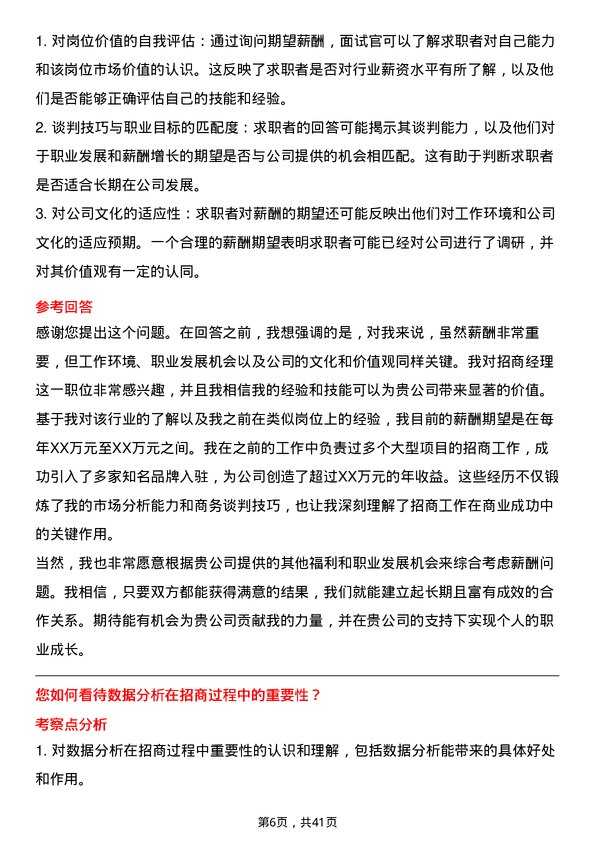 1. 对岗位价值的自我评估：通过询问期望薪酬，面试官可以了解求职者对自己能力和该岗位市场价值的认识。这反映了求职者是否对行业薪资水平有所了解，以及他们是否能够正确评估自己的技能和经验。

2. 谈判技巧与职业目标的匹配度：求职者的回答可能揭示其谈判能力，以及他们对于职业发展和薪酬增长的期望是否与公司提供的机会相匹配。这有助于判断求职者是否适合长期在公司发展。

3. 对公司文化的适应性：求职者对薪酬的期望还可能反映出他们对工作环境和公司文化的适应预期。一个合理的薪酬期望表明求职者可能已经对公司进行了调研，并对其价值观有一定的认同。

参考回答

感谢您提出这个问题。在回答之前，我想强调的是，对我来说，虽然薪酬非常重要，但工作环境、职业发展机会以及公司的文化和价值观同样关键。我对招商经理这一职位非常感兴趣，并且我相信我的经验和技能可以为贵公司带来显著的价值。

基于我对该行业的了解以及我之前在类似岗位上的经验，我目前的薪酬期望是在每年XX万元至XX万元之间。我在之前的工作中负责过多个大型项目的招商工作，成功引入了多家知名品牌入驻，为公司创造了超过XX万元的年收益。这些经历不仅锻炼了我的市场分析能力和商务谈判技巧，也让我深刻理解了招商工作在商业成功中的关键作用。

当然，我也非常愿意根据贵公司提供的其他福利和职业发展机会来综合考虑薪酬问题。我相信，只要双方都能获得满意的结果，我们就能建立起长期且富有成效的合作关系。期待能有机会为贵公司贡献我的力量，并在贵公司的支持下实现个人的职业成长。

您如何看待数据分析在招商过程中的重要性？

考察点分析

1. 对数据分析在招商过程中重要性的认识和理解，包括数据分析能带来的具体好处和作用。

第6页，共41页